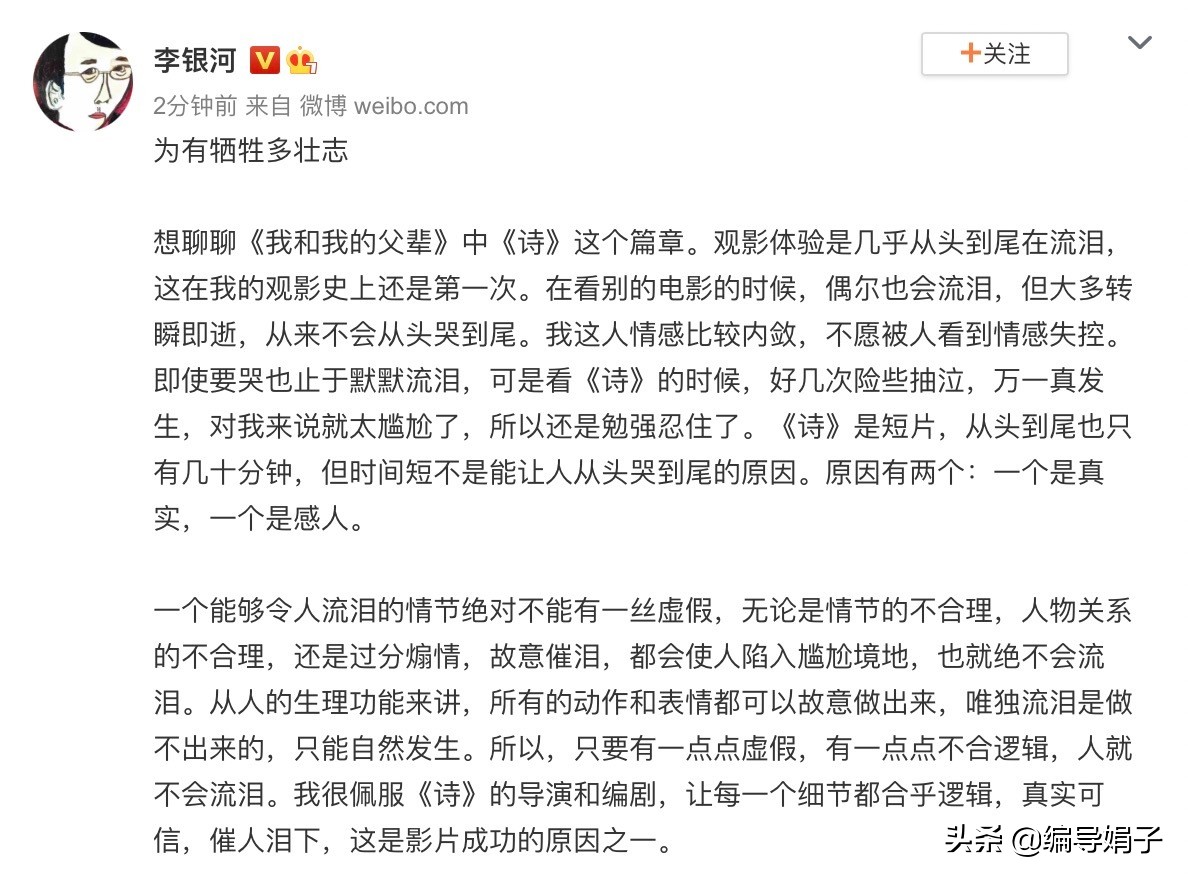 李银河

+关注

2分钟前 来自 微博 weibo.com

为有牺牲多壮志

想聊聊《我和我的父辈》中《诗》这个篇章。观影体验是几乎从头到尾在流泪，这在我的观影史上还是第一次。在看别的电影的时候，偶尔也会流泪，但大多转瞬即逝，从来不会从头哭到尾。我这人情感比较内敛，不愿被人看到情感失控。即使要哭也止于默默流泪，可是看《诗》的时候，好几次险些抽泣，万一真发生，对我来说就太尴尬了，所以还是勉强忍住了。《诗》是短片，从头到尾也只有几十分钟，但时间短不是能让人从头哭到尾的原因。原因有两个：一个是真实，一个是感人。

一个能够令人流泪的情节绝对不能有一丝虚假，无论是情节的不合理，人物关系的不合理，还是过分煽情，故意催泪，都会使人陷入尴尬境地，也就绝不会流泪。从人的生理功能来讲，所有的动作和表情都可以故意做出来，唯独流泪是做不出来的，只能自然发生。所以，只要有一点点虚假，有一点点不合逻辑，人就不会流泪。我很佩服《诗》的导演和编剧，让每一个细节都合乎逻辑，真实可信，催人泪下，这是影片成功的原因之一。

头条 @编导娟子